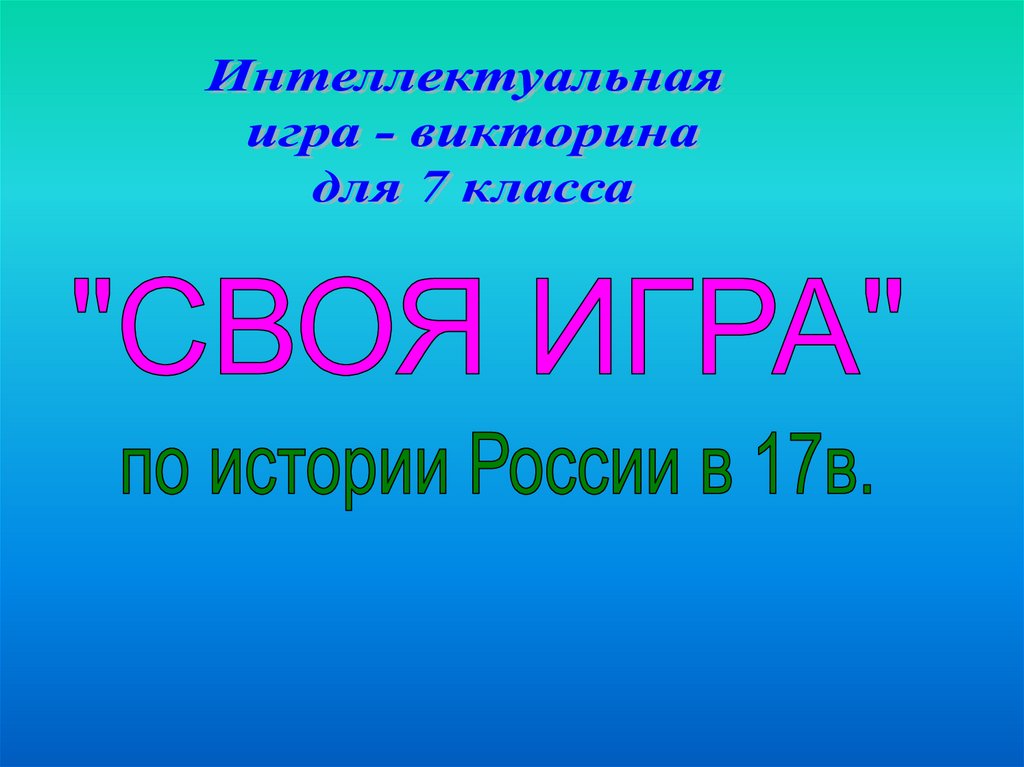 Интеллектуальная игра - викторина для 7 класса

"СВОЯ ИГРА"

по истории России в 17в.